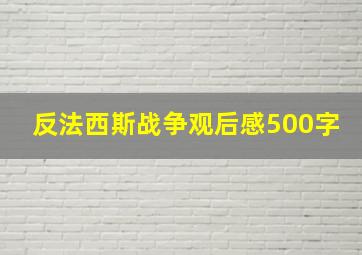 反法西斯战争观后感500字